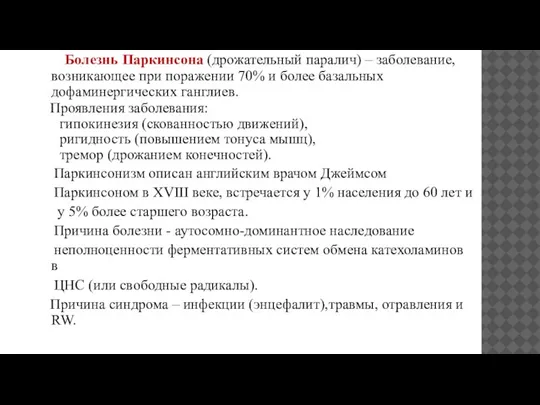 Болезнь Паркинсона (дрожательный паралич) – заболевание, возникающее при поражении 70% и более базальных дофаминергических ганглиев.

Проявления заболевания:
гипокинезия (скованностью движений),
ригидность (повышением тонуса мышц),
тремор (дрожанием конечностей).

Паркинсонизм описан английским врачом Джеймсом Паркинсоном в XVIII веке, встречается у 1% населения до 60 лет и у 5% более старшего возраста.

Причина болезни - аутосомно-доминантное наследование неполноценности ферментативных систем обмена катехоламинов в
ЦНС (или свободные радикалы).

Причина синдрома – инфекции (энцефалит),травмы, отравления и RW.